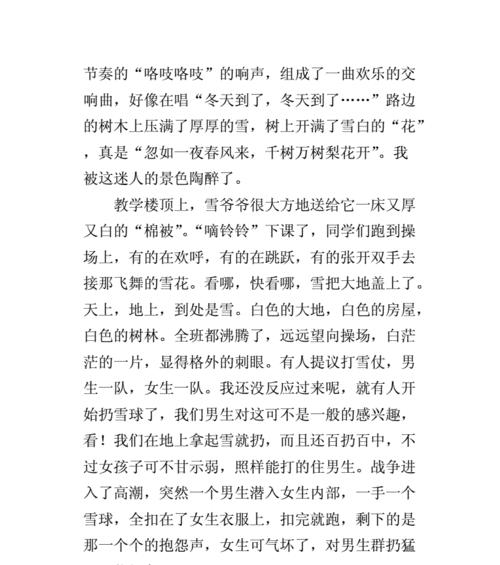 节奏的“咯吱咯吱”的响声，组成了一曲欢乐的交响曲，好像在唱“冬天到了，冬天到了……”路边的树木上压满了厚厚的雪，树上开满了雪白的“花”，真是“忽如一夜春风来，千树万树梨花开”。我被这迷人的景色陶醉了。

教学楼顶上，雪爷爷很大方地送给它一床又厚又白的“棉被”。“嘀铃铃”下课了，同学们跑到操场上，有的在欢呼，有的在跳跃，有的张开双手去接那飞舞的雪花。看哪，快看哪，雪把大地盖上了。天上，地上，到处是雪。白色的大地，白色的房屋，白色的树林。全班都沸腾了，远远望向操场，白茫茫的一片，显得格外的刺眼。有人提议打雪仗，男生一队，女生一队。我还没反应过来呢，就有人开始扔雪球了，我们男生对这可不是一般的感兴趣，看！我们在地上拿起雪就扔，而且还百扔百中，不过女孩子可不甘示弱，照样能打的住男生。战争进入了高潮，突然一个男生潜入女生内部，一手一个雪球，全扣在了女生衣服上，扣完就跑，剩下的是那一个个的抱怨声，女生可气坏了，对男生群扔猛